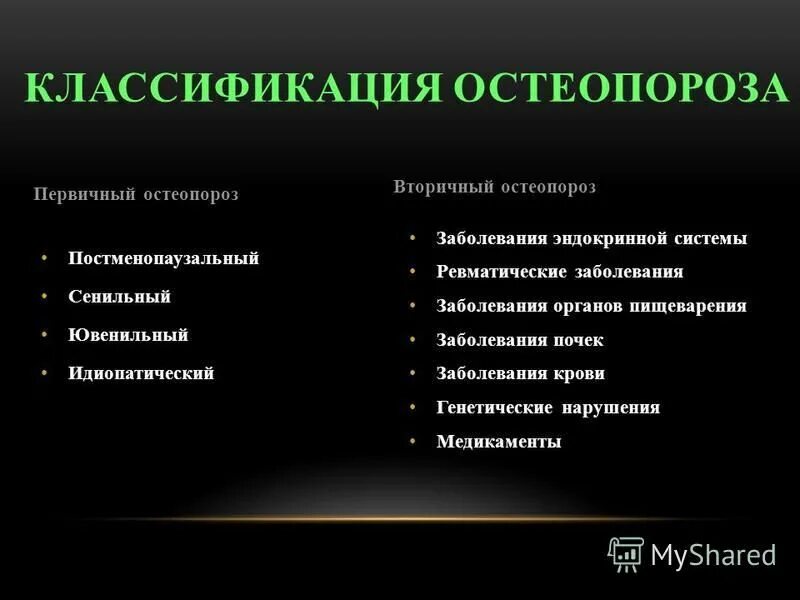 КЛАССИФИКАЦИЯ ОСТЕОПОРОЗА

Первичный остеопороз

• Постменопаузальный
• Сенильный
• Ювенильный
• Идиопатический

Вторичный остеопороз

• Заболевания эндокринной системы
• Ревматические заболевания
• Заболевания органов пищеварения
• Заболевания почек
• Заболевания крови
• Генетические нарушения
• Медикаменты

MyShared